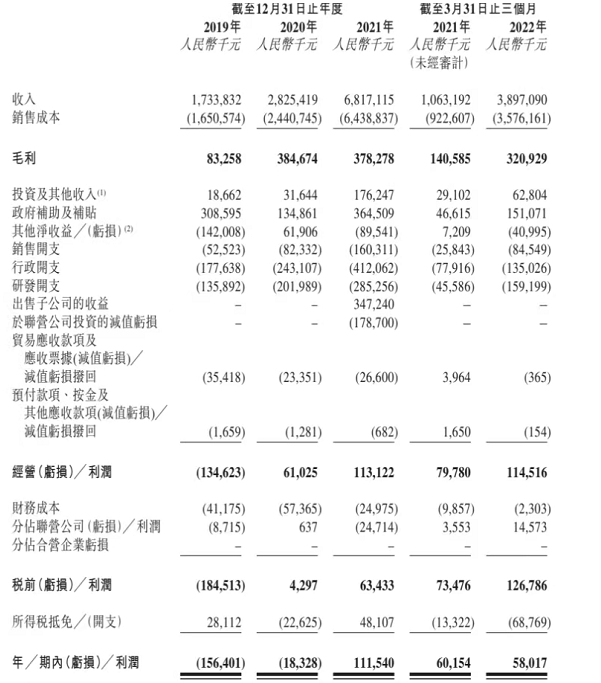 | | 截至12月31日止年度 | | | 截至3月31日止三個月 | |
|---|---|---|---|---|---|
| | 2019年 | 2020年 | 2021年 | 2021年 | 2022年 |
| | 人民幣千元 | 人民幣千元 | 人民幣千元 | 人民幣千元 (未經審計) | 人民幣千元 |
| 收入 | 1,733,832 | 2,825,419 | 6,817,115 | 1,063,192 | 3,897,090 |
| 銷售成本 | (1,650,574) | (2,440,745) | (6,438,837) | (922,607) | (3,576,161) |
| 毛利 | 83,258 | 384,674 | 378,278 | 140,585 | 320,929 |
| 投資及其他收入$^{(1)}$ | 18,662 | 31,644 | 176,247 | 29,102 | 62,804 |
| 政府補助及補貼 | 308,595 | 134,861 | 364,509 | 46,615 | 151,071 |
| 其他淨收益／(虧損)$^{(2)}$ | (142,008) | 61,906 | (89,541) | 7,209 | (40,995) |
| 銷售開支 | (52,523) | (82,332) | (160,311) | (25,843) | (84,549) |
| 行政開支 | (177,638) | (243,107) | (412,062) | (77,916) | (135,026) |
| 研發開支 | (135,892) | (201,989) | (285,256) | (45,586) | (159,199) |
| 出售子公司的收益 | – | – | 347,240 | – | – |
| 於聯營公司投資的減值虧損 | – | – | (178,700) | – | – |
| 貿易應收款項及應收票據(減值虧損)／減值虧損撥回 | (35,418) | (23,351) | (26,600) | 3,964 | (365) |
| 預付款項、按金及其他應收款項(減值虧損)／減值虧損撥回 | (1,659) | (1,281) | (682) | 1,650 | (154) |
| 經營(虧損)／利潤 | (134,623) | 61,025 | 113,122 | 79,780 | 114,516 |
| 財務成本 | (41,175) | (57,365) | (24,975) | (9,857) | (2,303) |
| 分佔聯營公司(虧損)／利潤 | (8,715) | 637 | (24,714) | 3,553 | 14,573 |
| 分佔合營企業虧損 | – | – | – | – | – |
| 稅前(虧損)／利潤 | (184,513) | 4,297 | 63,433 | 73,476 | 126,786 |
| 所得稅抵免／(開支) | 28,112 | (22,625) | 48,107 | (13,322) | (68,769) |
| 年／期內(虧損)／利潤 | (156,401) | (18,328) | 111,540 | 60,154 | 58,017 |